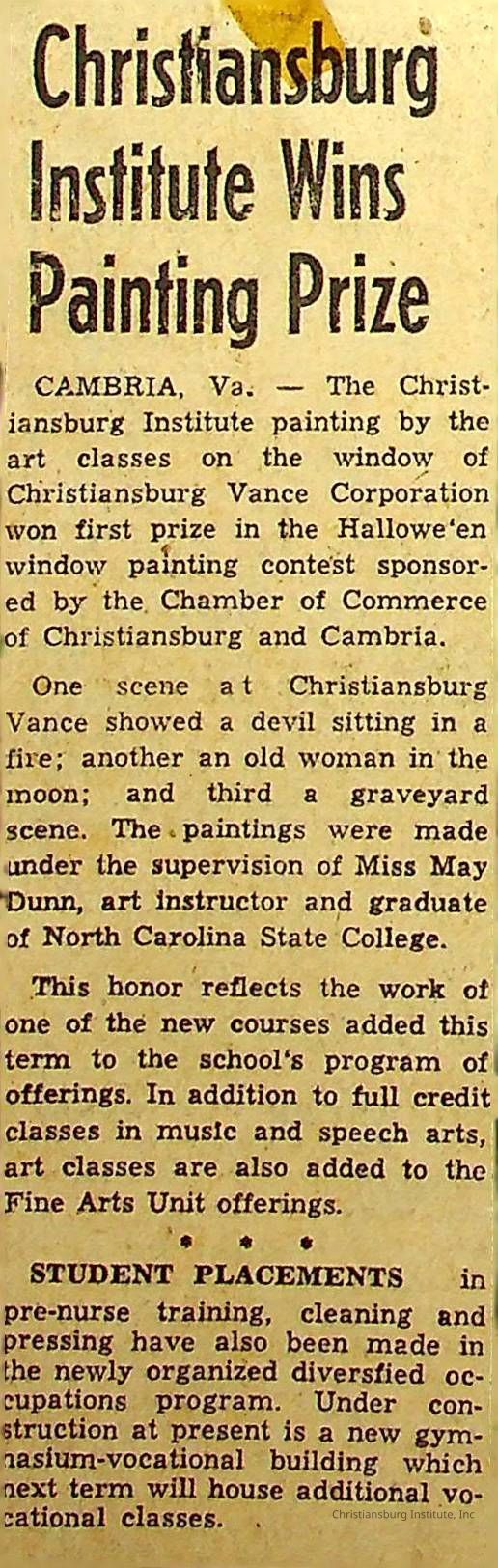 Christiansburg Institute Wins Painting Prize

CAMBRIA, Va. — The Christiansburg Institute painting by the art classes on the window of Christiansburg Vance Corporation won first prize in the Hallowe'en window painting contest sponsored by the Chamber of Commerce of Christiansburg and Cambria.

One scene at Christiansburg Vance showed a devil sitting in a fire; another an old woman in the moon; and third a graveyard scene. The paintings were made under the supervision of Miss May Dunn, art instructor and graduate of North Carolina State College.

This honor reflects the work of one of the new courses added this term to the school's program of offerings. In addition to full credit classes in music and speech arts, art classes are also added to the Fine Arts Unit offerings.

* * *

STUDENT PLACEMENTS in pre-nurse training, cleaning and pressing have also been made in the newly organized diversfied occupations program. Under construction at present is a new gymnasium-vocational building which next term will house additional vocational classes.

Christiansburg Institute, Inc